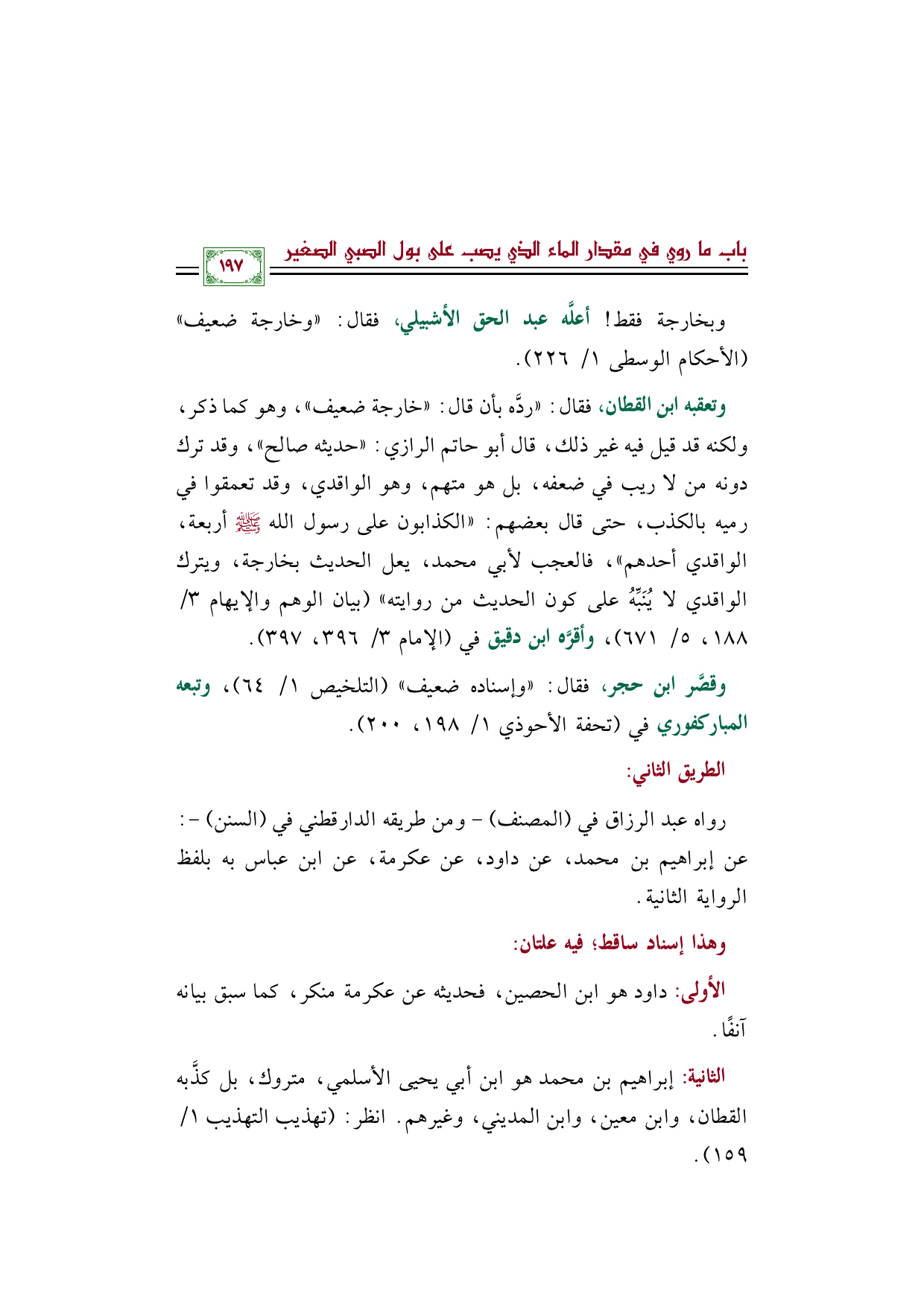 باب ما روي في مقدار الماء الذي يصب على بول الصبي الصغير ١٩٧

وبخارجة فقط! أعلَّه عبد الحق الأشبيلي، فقال: «وخارجة ضعيف» (الأحكام الوسطى ١/ ٢٢٦).

وتعقبه ابن القطان، فقال: «ردَّه بأن قال: «خارجة ضعيف»، وهو كما ذكر، ولكنه قد قيل فيه غير ذلك، قال أبو حاتم الرازي: «حديثه صالح»، وقد ترك دونه من لا ريب في ضعفه، بل هو متهم، وهو الواقدي، وقد تعمقوا في رميه بالكذب، حتى قال بعضهم: «الكذابون على رسول الله ﷺ أربعة، الواقدي أحدهم»، فالعجب لأبي محمد، يعل الحديث بخارجة، ويترك الواقدي لا يُنَبِّهُ على كون الحديث من روايته» (بيان الوهم والإيهام ٣/ ١٨٨، ٥/ ٦٧١)، وأقرَّه ابن دقيق في (الإمام ٣/ ٣٩٦، ٣٩٧).

وقصَّر ابن حجر، فقال: «وإسناده ضعيف» (التلخيص ١/ ٦٤)، وتبعه المباركفوري في (تحفة الأحوذي ١/ ١٩٨، ٢٠٠).

الطريق الثاني:

رواه عبد الرزاق في (المصنف) - ومن طريقه الدارقطني في (السنن) -: عن إبراهيم بن محمد، عن داود، عن عكرمة، عن ابن عباس به بلفظ الرواية الثانية.

وهذا إسناد ساقط؛ فيه علتان:

الأولى: داود هو ابن الحصين، فحديثه عن عكرمة منكر، كما سبق بيانه آنفًا.

الثانية: إبراهيم بن محمد هو ابن أبي يحيى الأسلمي، متروك، بل كذَّبه القطان، وابن معين، وابن المديني، وغيرهم. انظر: (تهذيب التهذيب ١/ ١٥٩).